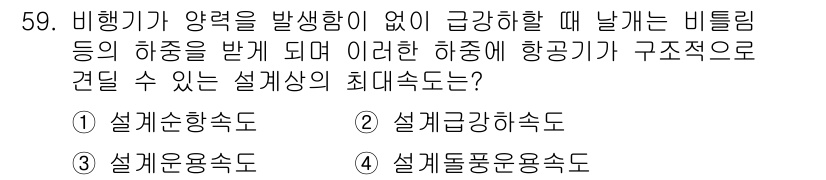 59. 비행기가 양력을 발생함이 없이 급강하할 때 날개는 비틀림 등의 하중을 받게 되며 이러한 하중에 항공기가 구조적으로 견딜 수 있는 설계상의 최대속도는?

① 설계순항속도
② 설계급강하속도
③ 설계운용속도
④ 설계돌풍운용속도